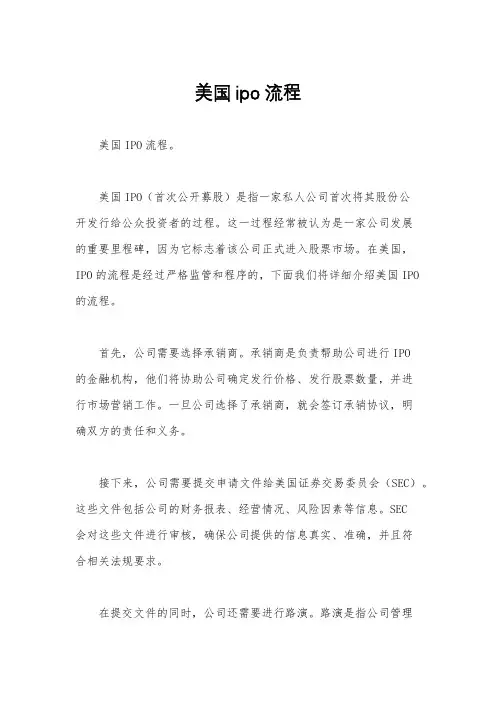 美国ipo流程

美国IPO流程。

美国IPO（首次公开募股）是指一家私人公司首次将其股份公开发行给公众投资者的过程。这一过程经常被认为是一家公司发展的重要里程碑，因为它标志着该公司正式进入股票市场。在美国，IPO的流程是经过严格监管和程序的，下面我们将详细介绍美国IPO的流程。

首先，公司需要选择承销商。承销商是负责帮助公司进行IPO的金融机构，他们将协助公司确定发行价格、发行股票数量，并进行市场营销工作。一旦公司选择了承销商，就会签订承销协议，明确双方的责任和义务。

接下来，公司需要提交申请文件给美国证券交易委员会（SEC）。这些文件包括公司的财务报表、经营情况、风险因素等信息。SEC会对这些文件进行审核，确保公司提供的信息真实、准确，并且符合相关法规要求。

在提交文件的同时，公司还需要进行路演。路演是指公司管理